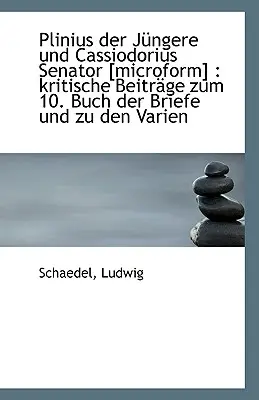 Plinius der Jüngere und Cassiodorius Senator [microform] : kritische Beiträge zum 10. Buch der Briefe und zu den Varien

Schaedel, Ludwig